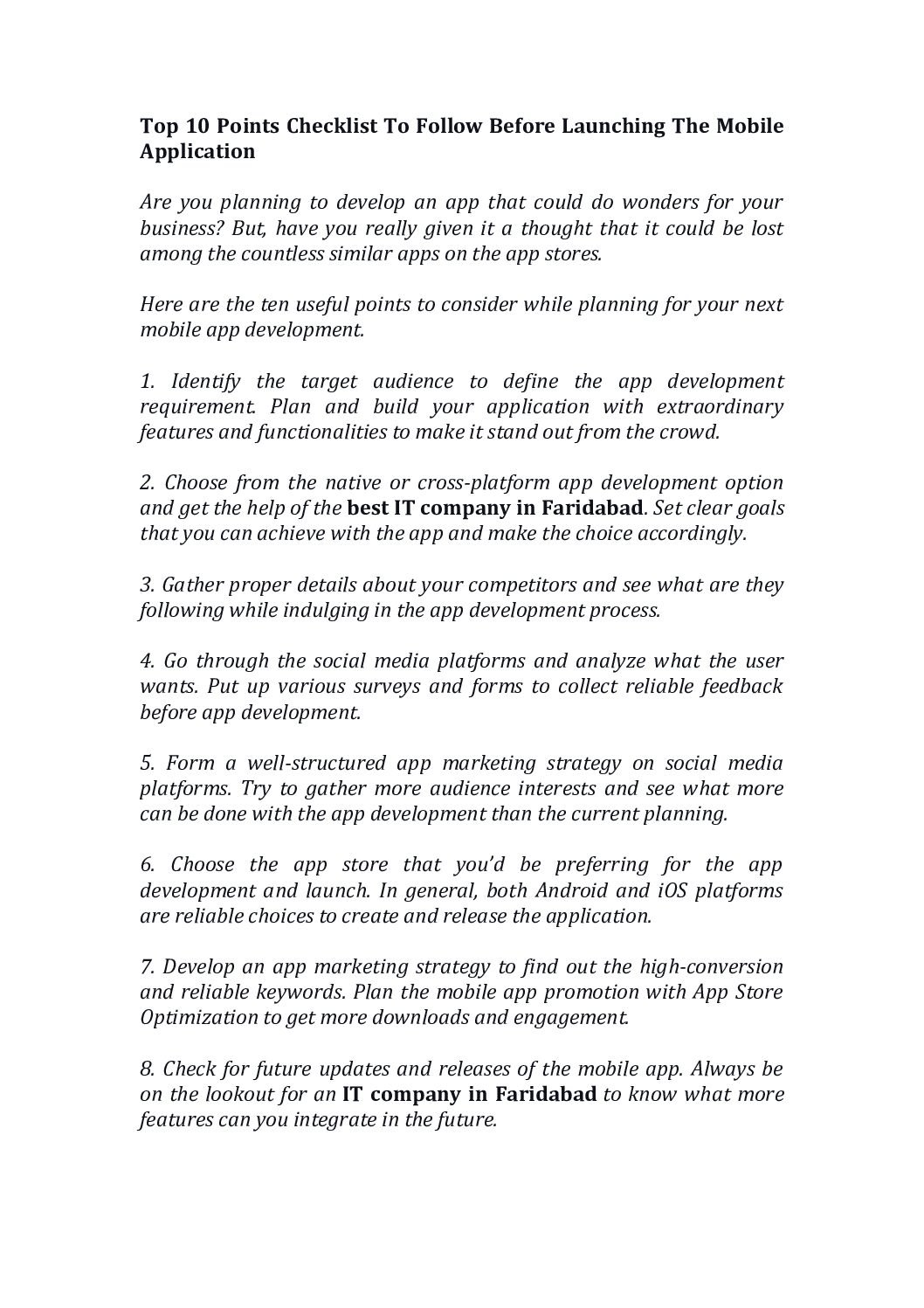 Top 10 Points Checklist To Follow Before Launching The Mobile Application

Are you planning to develop an app that could do wonders for your business? But, have you really given it a thought that it could be lost among the countless similar apps on the app stores.

Here are the ten useful points to consider while planning for your next mobile app development.

1. Identify the target audience to define the app development requirement. Plan and build your application with extraordinary features and functionalities to make it stand out from the crowd.

2. Choose from the native or cross-platform app development option and get the help of the best IT company in Faridabad. Set clear goals that you can achieve with the app and make the choice accordingly.

3. Gather proper details about your competitors and see what are they following while indulging in the app development process.

4. Go through the social media platforms and analyze what the user wants. Put up various surveys and forms to collect reliable feedback before app development.

5. Form a well-structured app marketing strategy on social media platforms. Try to gather more audience interests and see what more can be done with the app development than the current planning.

6. Choose the app store that you'd be preferring for the app development and launch. In general, both Android and iOS platforms are reliable choices to create and release the application.

7. Develop an app marketing strategy to find out the high-conversion and reliable keywords. Plan the mobile app promotion with App Store Optimization to get more downloads and engagement.

8. Check for future updates and releases of the mobile app. Always be on the lookout for an IT company in Faridabad to know what more features can you integrate in the future.